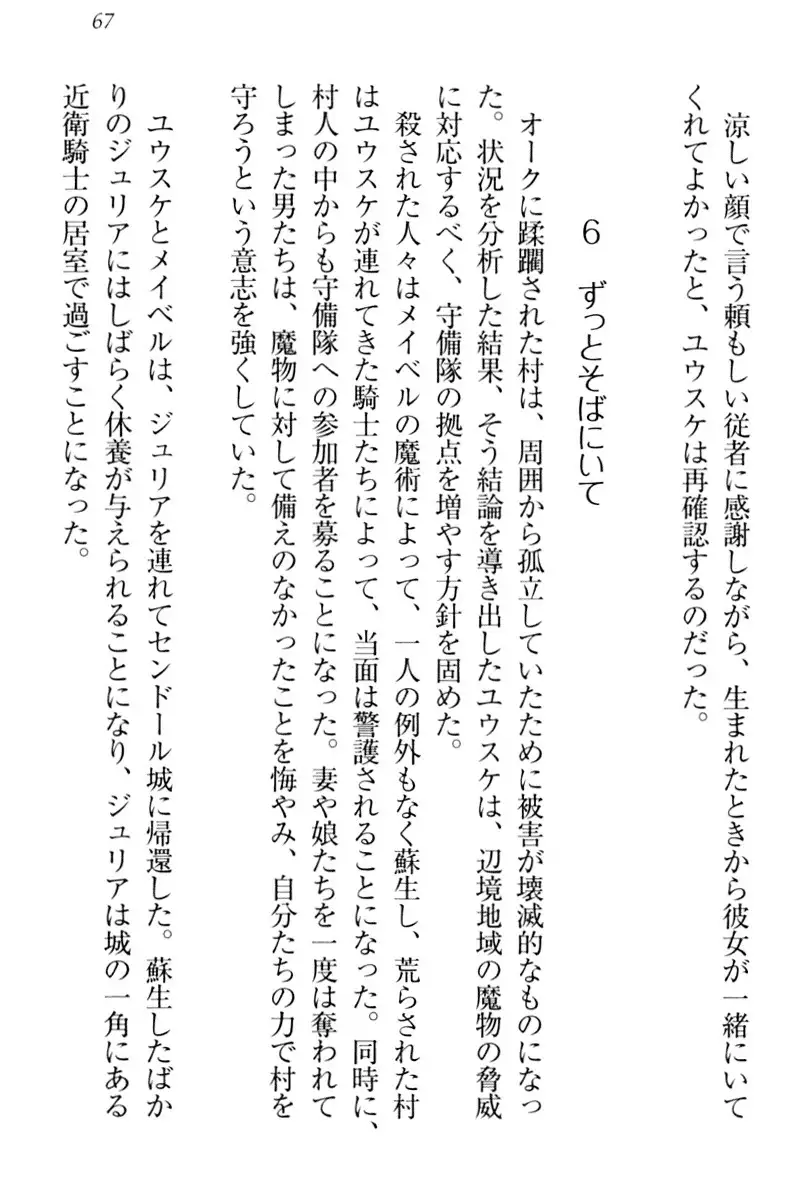 67

涼しい顔で言う頼もしい従者に感謝しながら、生まれたときから彼女が一緒にいてくれてよかったと、ユウスケは再確認するのだった。

6　ずっとそばにいて

オークに蹂躙された村は、周囲から孤立していたために被害が壊滅的なものになった。状況を分析した結果、そう結論を導き出したユウスケは、辺境地域の魔物の脅威に対応するべく、守備隊の拠点を増やす方針を固めた。
殺された人々はメイベルの魔術によって、一人の例外もなく蘇生し、荒らされた村はユウスケが連れてきた騎士たちによって、当面は警護されることになった。同時に、村人の中からも守備隊への参加者を募ることになった。妻や娘たちを一度は奪われてしまった男たちは、魔物に対して備えのなかったことを悔やみ、自分たちの力で村を守ろうという意志を強くしていた。

ユウスケとメイベルは、ジュリアを連れてセンドール城に帰還した。蘇生したばかりのジュリアにはしばらく休養が与えられることになり、ジュリアは城の一角にある近衛騎士の居室で過ごすことになった。